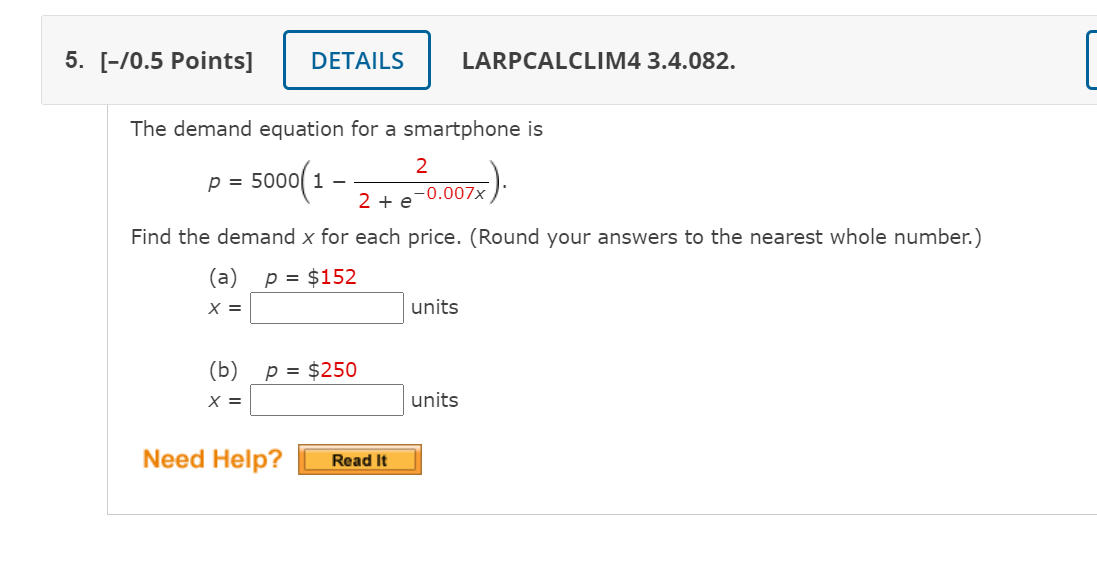 5. [–/0.5 Points] DETAILS LARPCALCLIM4 3.4.082.

The demand equation for a smartphone is

$p = 5000\left(1 - \frac{2}{2 + e^{-0.007x}}\right).$

Find the demand $x$ for each price. (Round your answers to the nearest whole number.)

(a) $p = \$152$
$x =$ units

(b) $p = \$250$
$x =$ units

Need Help? Read It